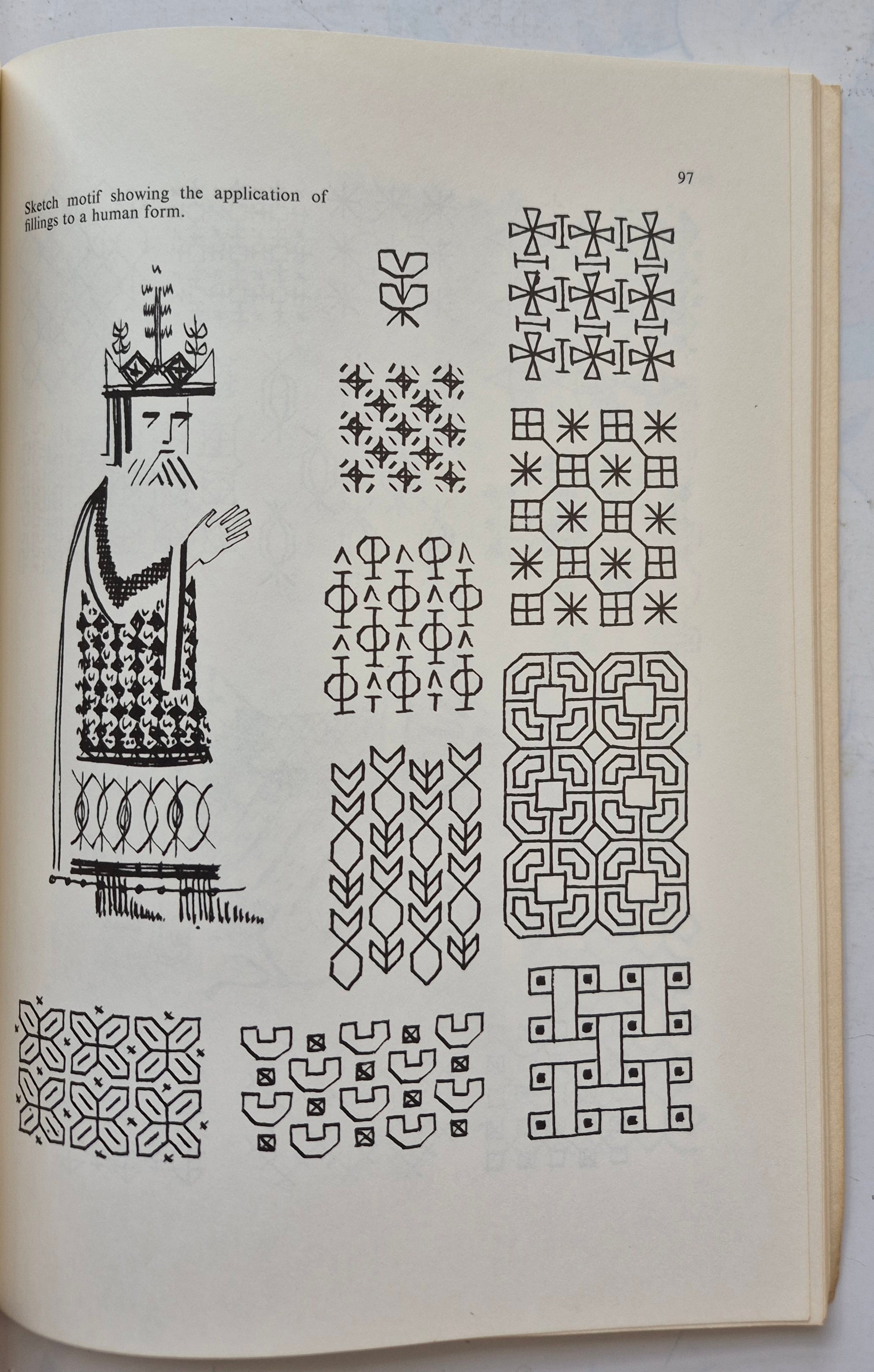 97

Sketch motif showing the application of fillings to a human form.